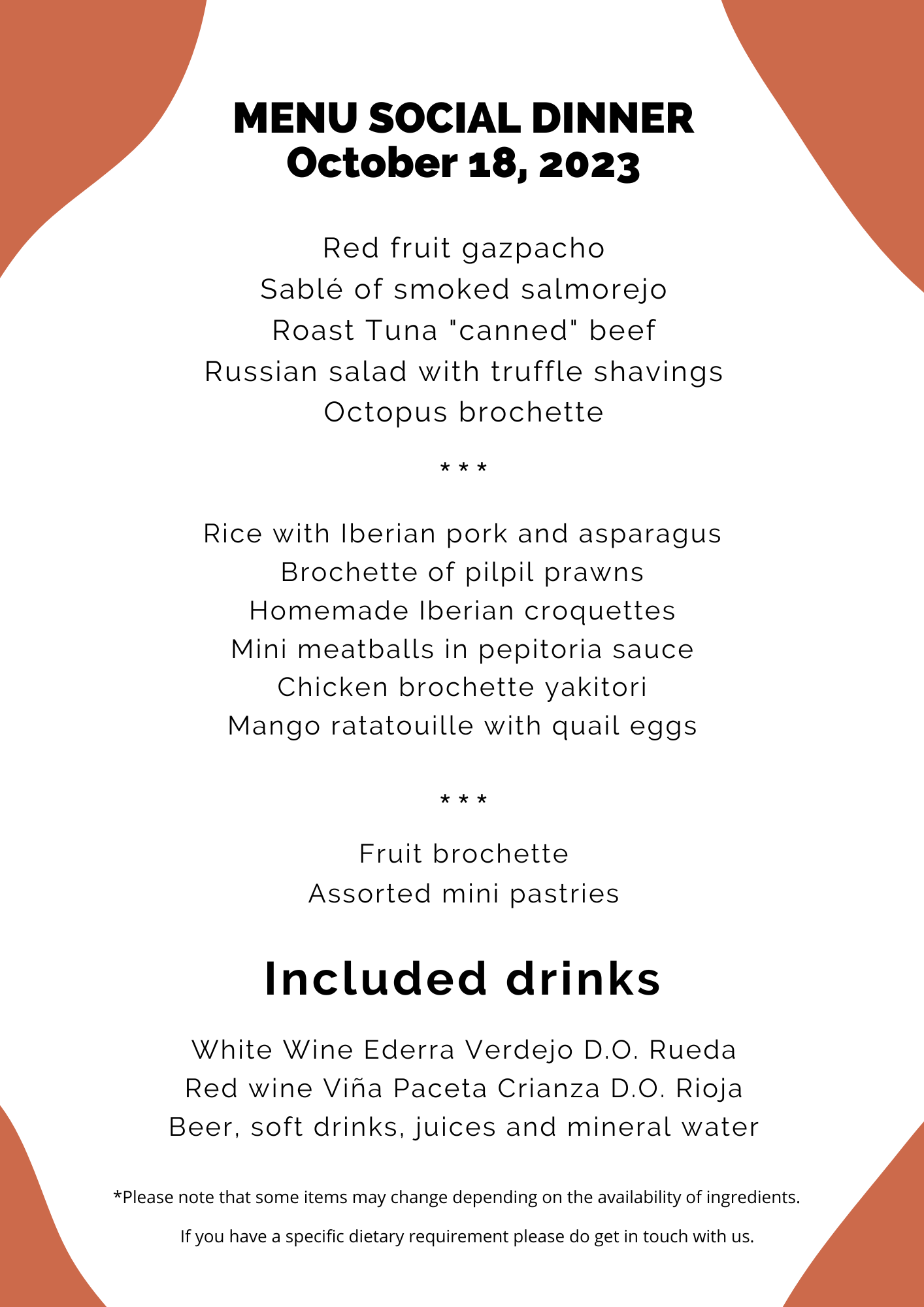 MENU SOCIAL DINNER
October 18, 2023

Red fruit gazpacho
Sablé of smoked salmorejo
Roast Tuna "canned" beef
Russian salad with truffle shavings
Octopus brochette

* * *

Rice with Iberian pork and asparagus
Brochette of pilpil prawns
Homemade Iberian croquettes
Mini meatballs in pepitoria sauce
Chicken brochette yakitori
Mango ratatouille with quail eggs

* * *

Fruit brochette
Assorted mini pastries

Included drinks

White Wine Ederra Verdejo D.O. Rueda
Red wine Viña Paceta Crianza D.O. Rioja
Beer, soft drinks, juices and mineral water

*Please note that some items may change depending on the availability of ingredients.

If you have a specific dietary requirement please do get in touch with us.